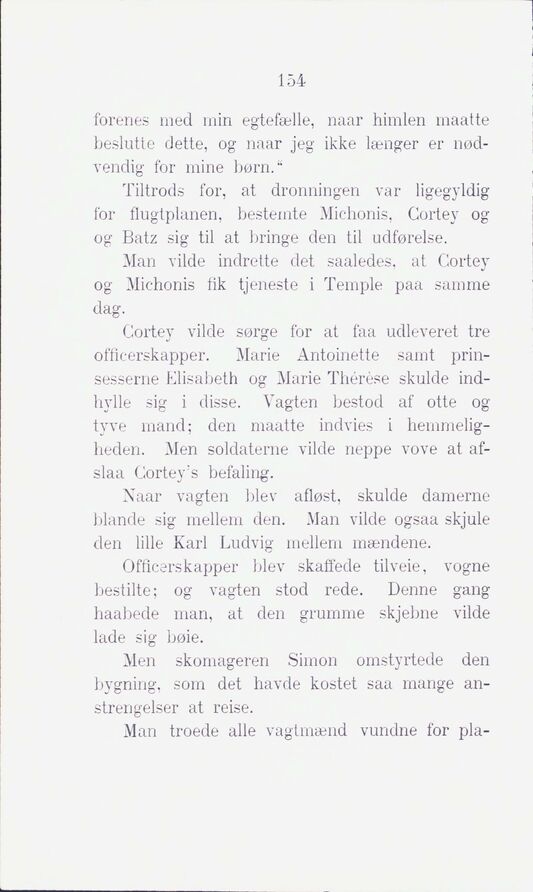 154

forenes med min egtefælle, naar himlen maatte beslutte dette, og naar jeg ikke længer er nødvendig for mine børn."

Tiltrods for, at dronningen var ligegyldig for flugtplanen, bestemte Michonis, Cortey og og Batz sig til at bringe den til udførelse.

Man vilde indrette det saaledes, at Cortey og Michonis fik tjeneste i Temple paa samme dag.

Cortey vilde sørge for at faa udleveret tre officerskapper. Marie Antoinette samt prinsesserne Elisabeth og Marie Thérèse skulde indhylle sig i disse. Vagten bestod af otte og tyve mand; den maatte indvies i hemmeligheden. Men soldaterne vilde neppe vove at afslaa Cortey's befaling.

Naar vagten blev afløst, skulde damerne blande sig mellem den. Man vilde ogsaa skjule den lille Karl Ludvig mellem mændene.

Officerskapper blev skaffede tilveie, vogne bestilte; og vagten stod rede. Denne gang haabede man, at den grumme skjebne vilde lade sig bøie.

Men skomageren Simon omstyrtede den bygning, som det havde kostet saa mange anstrengelser at reise.

Man troede alle vagtmænd vundne for pla-